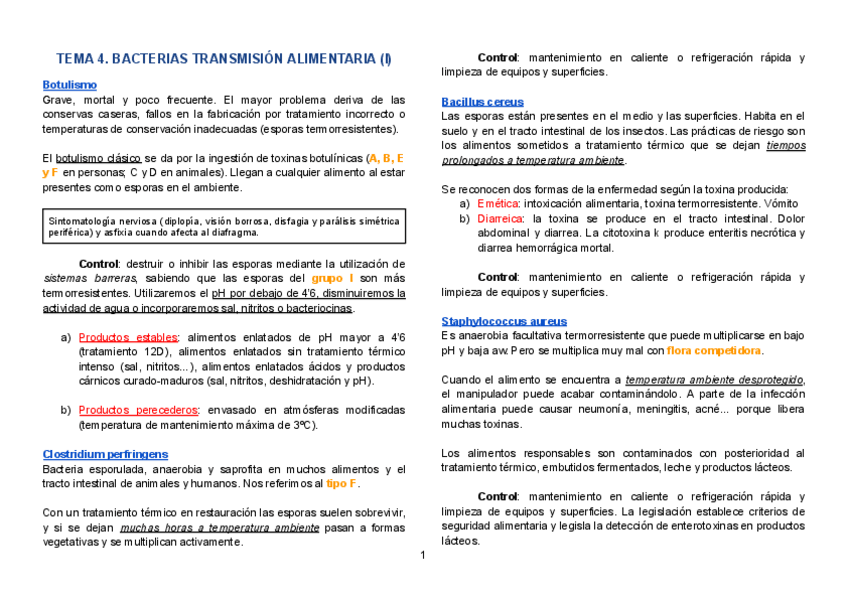 TEMA 4. BACTERIAS TRANSMISIÓN ALIMENTARIA (I)

Botulismo
Grave, mortal y poco frecuente. El mayor problema deriva de las conservas caseras, fallos en la fabricación por tratamiento incorrecto o temperaturas de conservación inadecuadas (esporas termorresistentes).

El botulismo clásico se da por la ingestión de toxinas botulínicas (A, B, E y F en personas; C y D en animales). Llegan a cualquier alimento al estar presentes como esporas en el ambiente.

Sintomatología nerviosa (diplopía, visión borrosa, disfagia y parálisis simétrica periférica) y asfixia cuando afecta al diafragma.

Control: destruir o inhibir las esporas mediante la utilización de sistemas barreras, sabiendo que las esporas del grupo I son más termorresistentes. Utilizaremos el pH por debajo de 4'6, disminuiremos la actividad de agua o incorporaremos sal, nitritos o bacteriocinas.

a) Productos estables: alimentos enlatados de pH mayor a 4'6 (tratamiento 12D), alimentos enlatados sin tratamiento térmico intenso (sal, nitritos...), alimentos enlatados ácidos y productos cárnicos curado-maduros (sal, nitritos, deshidratación y pH).

b) Productos perecederos: envasado en atmósferas modificadas (temperatura de mantenimiento máxima de 3ºC).

Clostridium perfringens
Bacteria esporulada, anaerobia y saprofita en muchos alimentos y el tracto intestinal de animales y humanos. Nos referimos al tipo F.

Con un tratamiento térmico en restauración las esporas suelen sobrevivir, y si se dejan muchas horas a temperatura ambiente pasan a formas vegetativas y se multiplican activamente.

Control: mantenimiento en caliente o refrigeración rápida y limpieza de equipos y superficies.

Bacillus cereus
Las esporas están presentes en el medio y las superficies. Habita en el suelo y en el tracto intestinal de los insectos. Las prácticas de riesgo son los alimentos sometidos a tratamiento térmico que se dejan tiempos prolongados a temperatura ambiente.

Se reconocen dos formas de la enfermedad según la toxina producida:
a) Emética: intoxicación alimentaria, toxina termorresistente. Vómito
b) Diarreica: la toxina se produce en el tracto intestinal. Dolor abdominal y diarrea. La citotoxina k produce enteritis necrótica y diarrea hemorrágica mortal.

Control: mantenimiento en caliente o refrigeración rápida y limpieza de equipos y superficies.

Staphylococcus aureus
Es anaerobia facultativa termorresistente que puede multiplicarse en bajo pH y baja aw. Pero se multiplica muy mal con flora competidora.

Cuando el alimento se encuentra a temperatura ambiente desprotegido, el manipulador puede acabar contaminándolo. A parte de la infección alimentaria puede causar neumonía, meningitis, acné... porque libera muchas toxinas.

Los alimentos responsables son contaminados con posterioridad al tratamiento térmico, embutidos fermentados, leche y productos lácteos.

Control: mantenimiento en caliente o refrigeración rápida y limpieza de equipos y superficies. La legislación establece criterios de seguridad alimentaria y legisla la detección de enterotoxinas en productos lácteos.

1